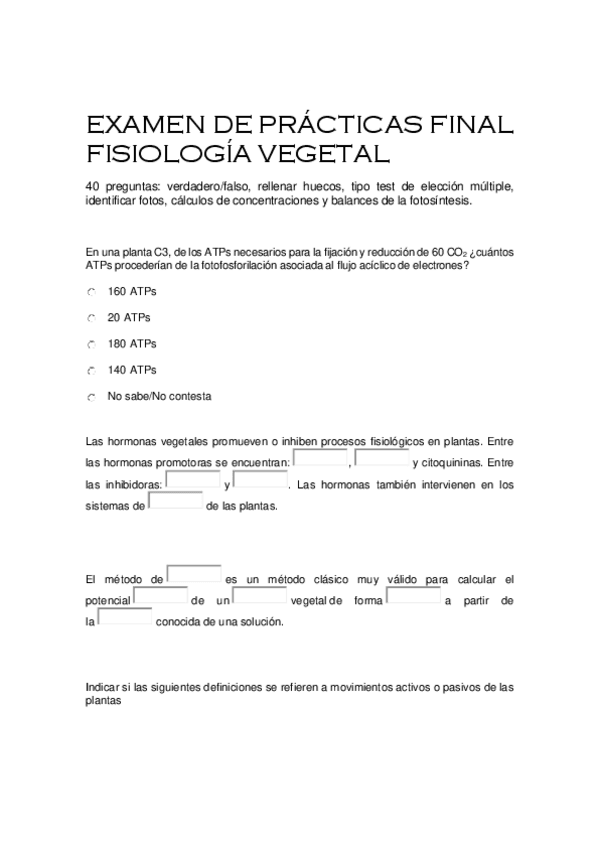 EXAMEN DE PRÁCTICAS FINAL FISIOLOGÍA VEGETAL

40 preguntas: verdadero/falso, rellenar huecos, tipo test de elección múltiple, identificar fotos, cálculos de concentraciones y balances de la fotosíntesis.

En una planta C3, de los ATPs necesarios para la fijación y reducción de 60 $CO_2$ ¿cuántos ATPs procederían de la fotofosforilación asociada al flujo acíclico de electrones?

160 ATPs

20 ATPs

180 ATPs

140 ATPs

No sabe/No contesta

Las hormonas vegetales promueven o inhiben procesos fisiológicos en plantas. Entre las hormonas promotoras se encuentran: , y citoquininas. Entre las inhibidoras: y . Las hormonas también intervienen en los sistemas de de las plantas.

El método de es un método clásico muy válido para calcular el potencial de un vegetal de forma a partir de la conocida de una solución.

Indicar si las siguientes definiciones se refieren a movimientos activos o pasivos de las plantas